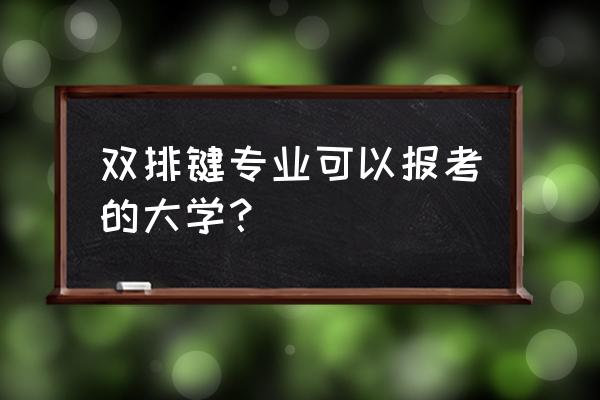 双排键专业可以报考的大学？